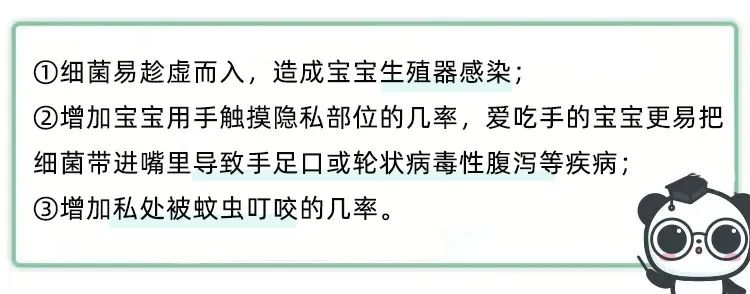 ①细菌易趁虚而入，造成宝宝生殖器感染；
②增加宝宝用手触摸隐私部位的几率，爱吃手的宝宝更易把细菌带进嘴里导致手足口或轮状病毒性腹泻等疾病；
③增加私处被蚊虫叮咬的几率。